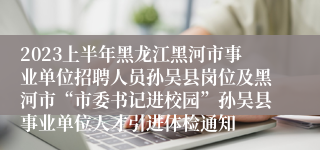 2023上半年黑龙江黑河市事业单位招聘人员孙吴县岗位及黑河市“市委书记进校园”孙吴县事业单位人才引进体检通知